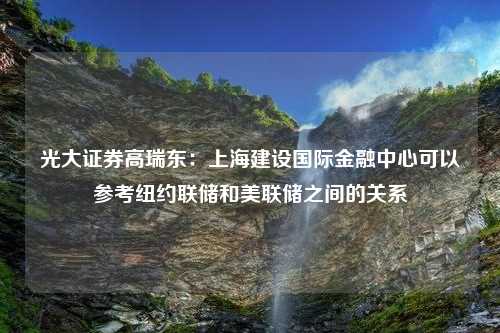 光大证券高瑞东：上海建设国际金融中心可以参考纽约联储和美联储之间的关系